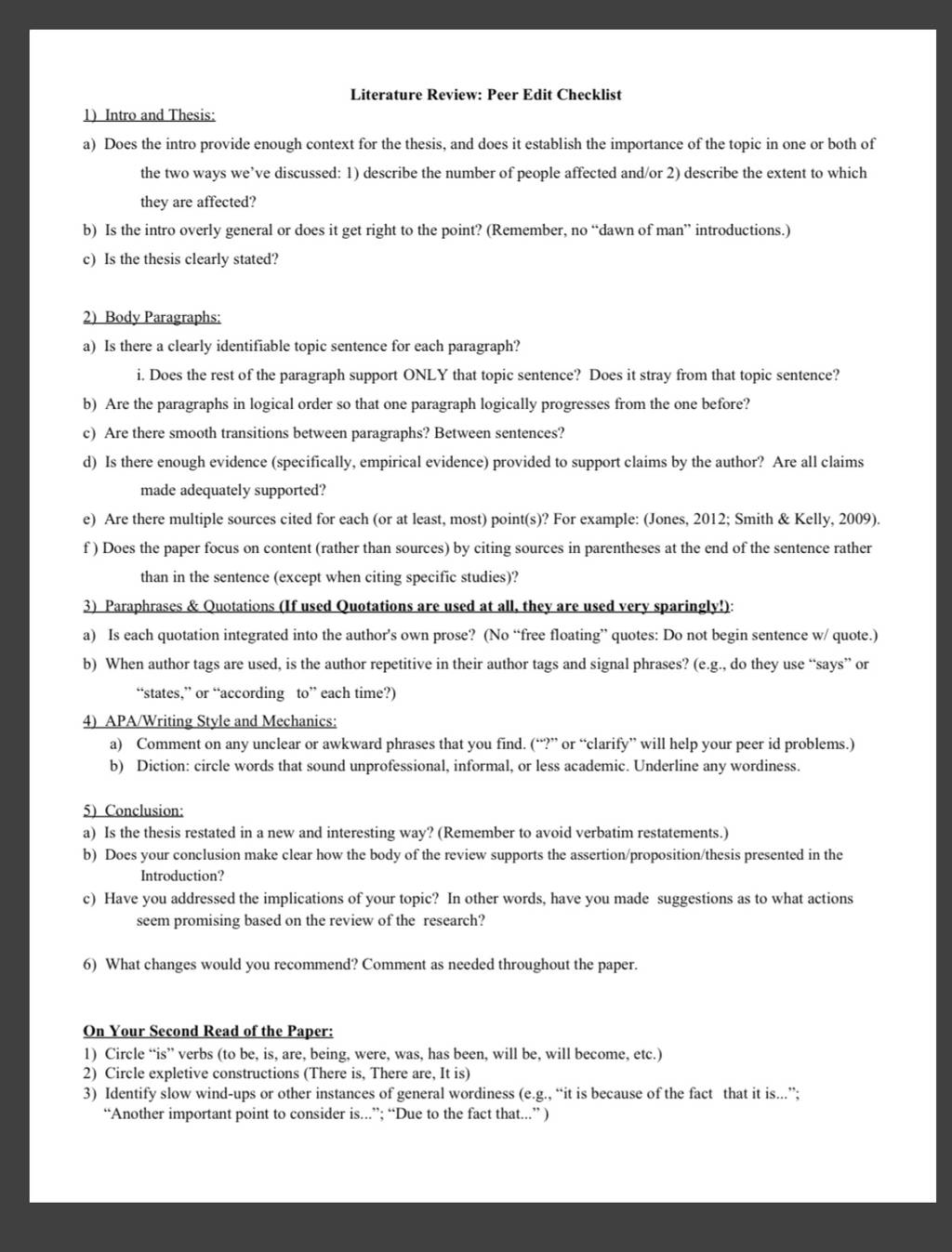 Literature Review: Peer Edit Checklist

1) Intro and Thesis:

a) Does the intro provide enough context for the thesis, and does it establish the importance of the topic in one or both of the two ways we've discussed: 1) describe the number of people affected and/or 2) describe the extent to which they are affected?

b) Is the intro overly general or does it get right to the point? (Remember, no "dawn of man" introductions.)

c) Is the thesis clearly stated?

2) Body Paragraphs:

a) Is there a clearly identifiable topic sentence for each paragraph?

i. Does the rest of the paragraph support ONLY that topic sentence? Does it stray from that topic sentence?

b) Are the paragraphs in logical order so that one paragraph logically progresses from the one before?

c) Are there smooth transitions between paragraphs? Between sentences?

d) Is there enough evidence (specifically, empirical evidence) provided to support claims by the author? Are all claims made adequately supported?

e) Are there multiple sources cited for each (or at least, most) point(s)? For example: (Jones, 2012; Smith & Kelly, 2009).

f ) Does the paper focus on content (rather than sources) by citing sources in parentheses at the end of the sentence rather than in the sentence (except when citing specific studies)?

3) Paraphrases & Quotations (If used Quotations are used at all, they are used very sparingly!):

a) Is each quotation integrated into the author's own prose? (No "free floating" quotes: Do not begin sentence w/ quote.)

b) When author tags are used, is the author repetitive in their author tags and signal phrases? (e.g., do they use "says" or "states," or "according to" each time?)

4) APA/Writing Style and Mechanics:

a) Comment on any unclear or awkward phrases that you find. ("?" or "clarify" will help your peer id problems.)

b) Diction: circle words that sound unprofessional, informal, or less academic. Underline any wordiness.

5) Conclusion:

a) Is the thesis restated in a new and interesting way? (Remember to avoid verbatim restatements.)

b) Does your conclusion make clear how the body of the review supports the assertion/proposition/thesis presented in the Introduction?

c) Have you addressed the implications of your topic? In other words, have you made suggestions as to what actions seem promising based on the review of the research?

6) What changes would you recommend? Comment as needed throughout the paper.

On Your Second Read of the Paper:

1) Circle "is" verbs (to be, is, are, being, were, was, has been, will be, will become, etc.)

2) Circle expletive constructions (There is, There are, It is)

3) Identify slow wind-ups or other instances of general wordiness (e.g., "it is because of the fact that it is..."; "Another important point to consider is..."; "Due to the fact that..." )